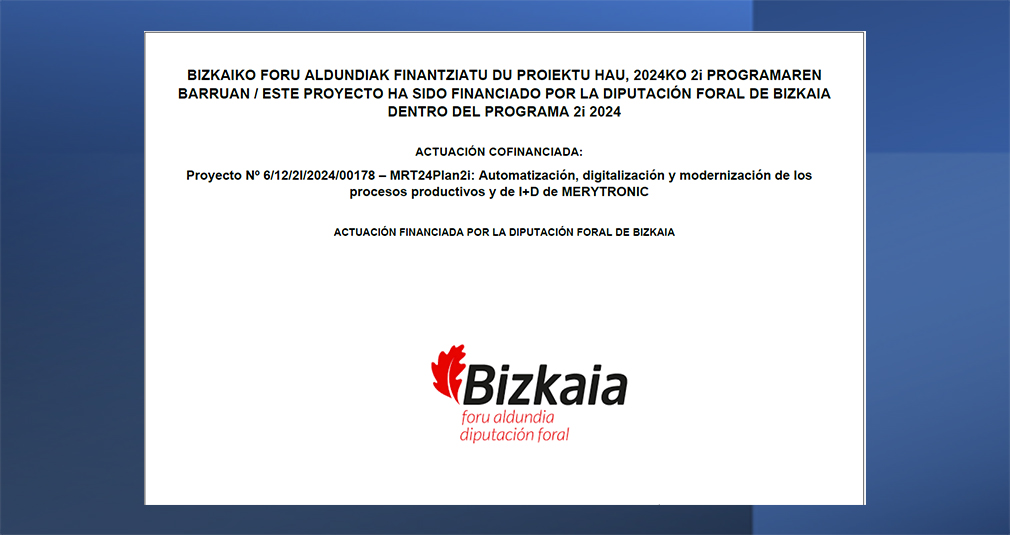 BIZKAIKO FORU ALDUNDIAK FINANTZIATU DU PROIEKTU HAU, 2024KO 2i PROGRAMAREN BARRUAN / ESTE PROYECTO HA SIDO FINANCIADO POR LA DIPUTACIÓN FORAL DE BIZKAIA DENTRO DEL PROGRAMA 2i 2024

ACTUACIÓN COFINANCIADA:

Proyecto Nº 6/12/2I/2024/00178 – MRT24Plan2i: Automatización, digitalización y modernización de los procesos productivos y de I+D de MERYTRONIC

ACTUACIÓN FINANCIADA POR LA DIPUTACIÓN FORAL DE BIZKAIA

Bizkaia
foru aldundia
diputación foral